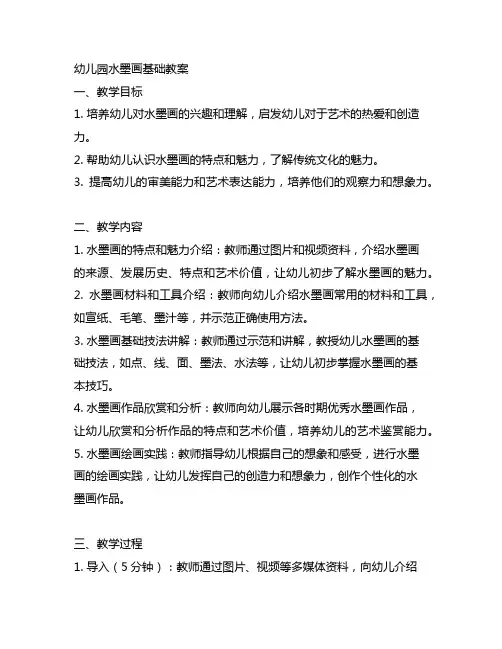 幼儿园水墨画基础教案

一、教学目标

1. 培养幼儿对水墨画的兴趣和理解，启发幼儿对于艺术的热爱和创造力。

2. 帮助幼儿认识水墨画的特点和魅力，了解传统文化的魅力。

3. 提高幼儿的审美能力和艺术表达能力，培养他们的观察力和想象力。

二、教学内容

1. 水墨画的特点和魅力介绍：教师通过图片和视频资料，介绍水墨画的来源、发展历史、特点和艺术价值，让幼儿初步了解水墨画的魅力。

2. 水墨画材料和工具介绍：教师向幼儿介绍水墨画常用的材料和工具，如宣纸、毛笔、墨汁等，并示范正确使用方法。

3. 水墨画基础技法讲解：教师通过示范和讲解，教授幼儿水墨画的基础技法，如点、线、面、墨法、水法等，让幼儿初步掌握水墨画的基本技巧。

4. 水墨画作品欣赏和分析：教师向幼儿展示各时期优秀水墨画作品，让幼儿欣赏和分析作品的特点和艺术价值，培养幼儿的艺术鉴赏能力。

5. 水墨画绘画实践：教师指导幼儿根据自己的想象和感受，进行水墨画的绘画实践，让幼儿发挥自己的创造力和想象力，创作个性化的水墨画作品。

三、教学过程

1. 导入（5分钟）：教师通过图片、视频等多媒体资料，向幼儿介绍